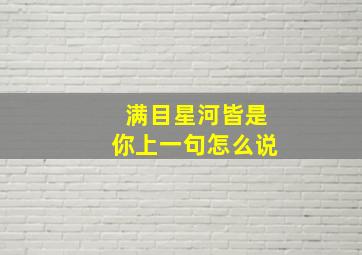 满目星河皆是
你上一句怎么说